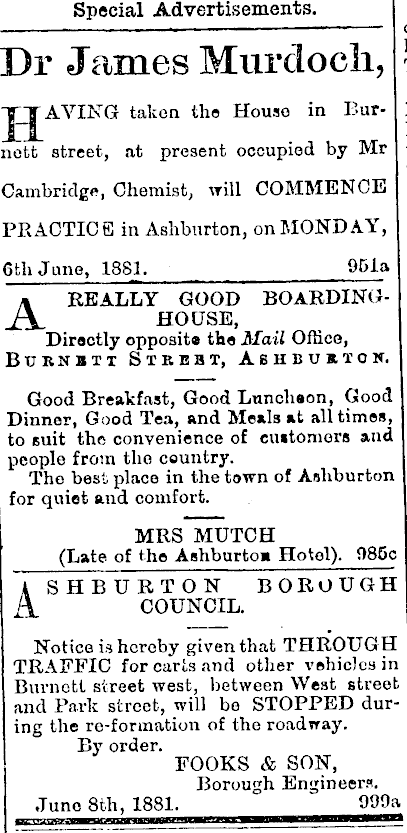 Special Advertisements.

Dr James Murdoch,

HAVING taken the House in Burnett street, at present occupied by Mr Cambridge, Chemist, will COMMENCE PRACTICE in Ashburton, on MONDAY, 6th June, 1881. 951a

A REALLY GOOD BOARDING-HOUSE, Directly opposite the Mail Office, BURNETT STREET, ASHBURTON.

Good Breakfast, Good Luncheon, Good Dinner, Good Tea, and Meals at all times, to suit the convenience of customers and people from the country.

The best place in the town of Ashburton for quiet and comfort.

MRS MUTCH
(Late of the Ashburton Hotel). 985c

ASHBURTON BOROUGH COUNCIL.

Notice is hereby given that THROUGH TRAFFIC for carts and other vehicles in Burnett street west, between West street and Park street, will be STOPPED during the re-formation of the roadway.

By order.
FOOKS & SON,
Borough Engineers.
June 8th, 1881. 999a